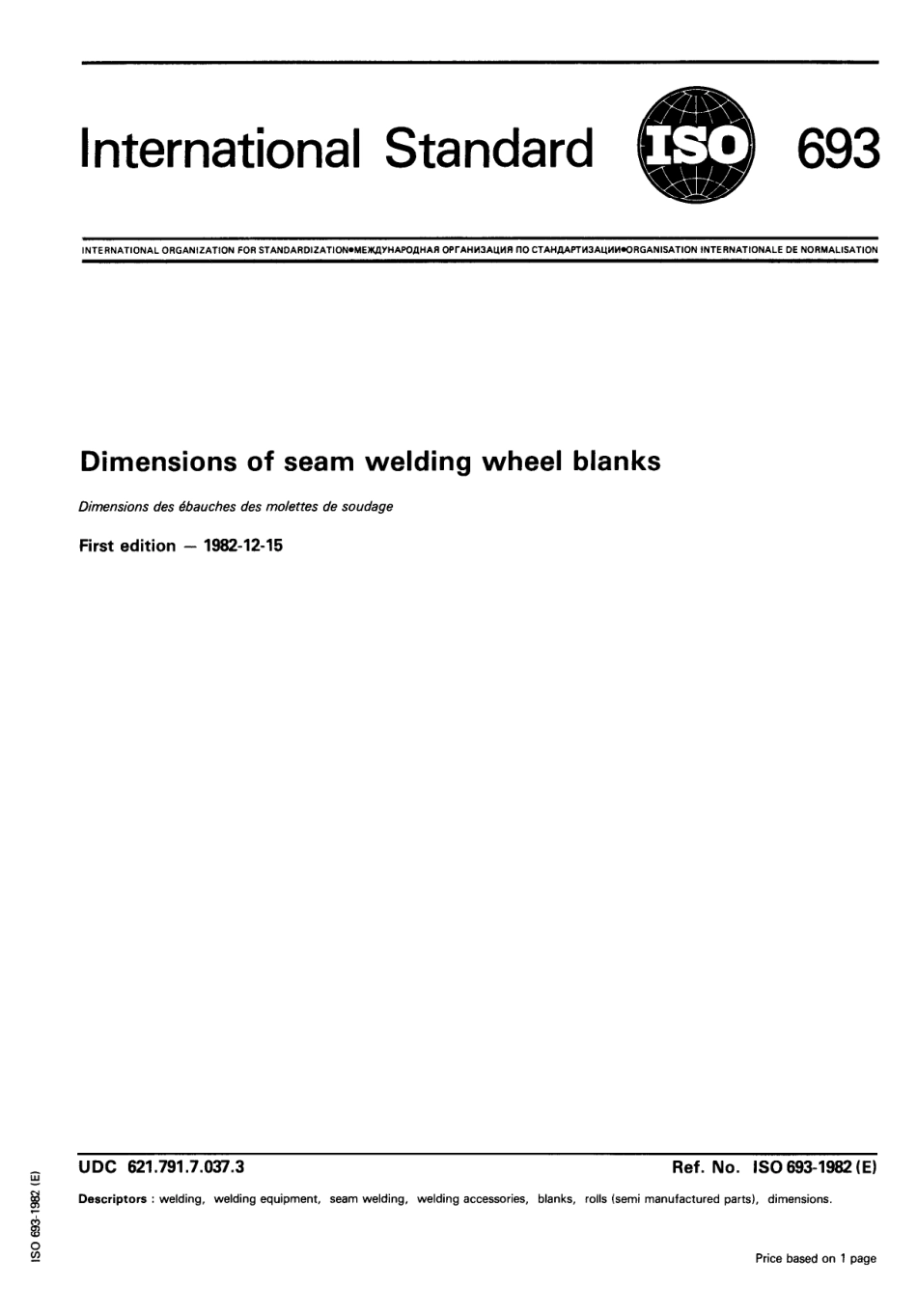 International Standard ISO 693

INTERNATIONAL ORGANIZATION FOR STANDARDIZATION•МЕЖДУНАРОДНАЯ ОРГАНИЗАЦИЯ ПО СТАНДАРТИЗАЦИИ•ORGANISATION INTERNATIONALE DE NORMALISATION

Dimensions of seam welding wheel blanks

Dimensions des ébauches des molettes de soudage

First edition — 1982-12-15

UDC 621.791.7.037.3

Ref. No. ISO 693-1982 (E)

Descriptors : welding, welding equipment, seam welding, welding accessories, blanks, rolls (semi manufactured parts), dimensions.

Price based on 1 page

ISO 693-1982 (E)